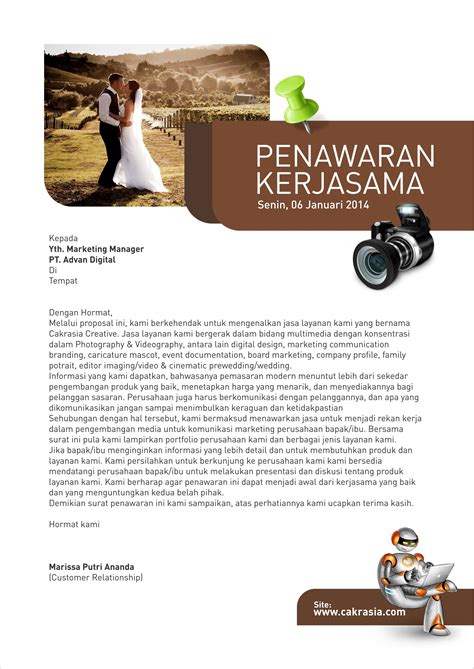 PENAWARAN KERJASAMA

Senin, 06 Januari 2014

Kepada
Yth. Marketing Manager
PT. Advan Digital
Di
Tempat

Dengan Hormat,
Melalui proposal ini, kami berkehendak untuk mengenalkan jasa layanan kami yang bernama Cakrasia Creative. Jasa layanan kami bergerak dalam bidang multimedia dengan konsentrasi dalam Photography & Videography, antara lain digital design, marketing communication branding, caricature mascot, event documentation, board marketing, company profile, family potrait, editor imaging/video & cinematic prewedding/wedding.
Informasi yang kami dapatkan, bahwasanya pemasaran modern menuntut lebih dari sekedar pengembangan produk yang baik, menetapkan harga yang menarik, dan menyediakannya bagi pelanggan sasaran. Perusahaan juga harus berkomunikasi dengan pelanggannya, dan apa yang dikomunikasikan jangan sampai menimbulkan keraguan dan ketidakpastian
Sehubungan dengan hal tersebut, kami bermaksud menawarkan jasa untuk menjadi rekan kerja dalam pengembangan media untuk komunikasi marketing perusahaan bapak/ibu. Bersama surat ini pula kami lampirkan portfolio perusahaan kami dan berbagai jenis layanan kami.
Jika bapak/ibu menginginkan informasi yang lebih detail dan untuk membutuhkan produk dan layanan kami. Kami persilahkan untuk berkunjung ke perusahaan kami kami bersedia mendatangi perusahaan bapak/ibu untuk melakukan presentasi dan diskusi tentang produk layanan kami. Kami berharap agar penawaran ini dapat menjadi awal dari kerjasama yang baik dan yang menguntungkan kedua belah pihak.
Demikian surat penawaran ini kami sampaikan, atas perhatiannya kami ucapkan terima kasih.

Hormat kami

Marissa Putri Ananda
(Customer Relationship)

Site:
www.cakrasia.com